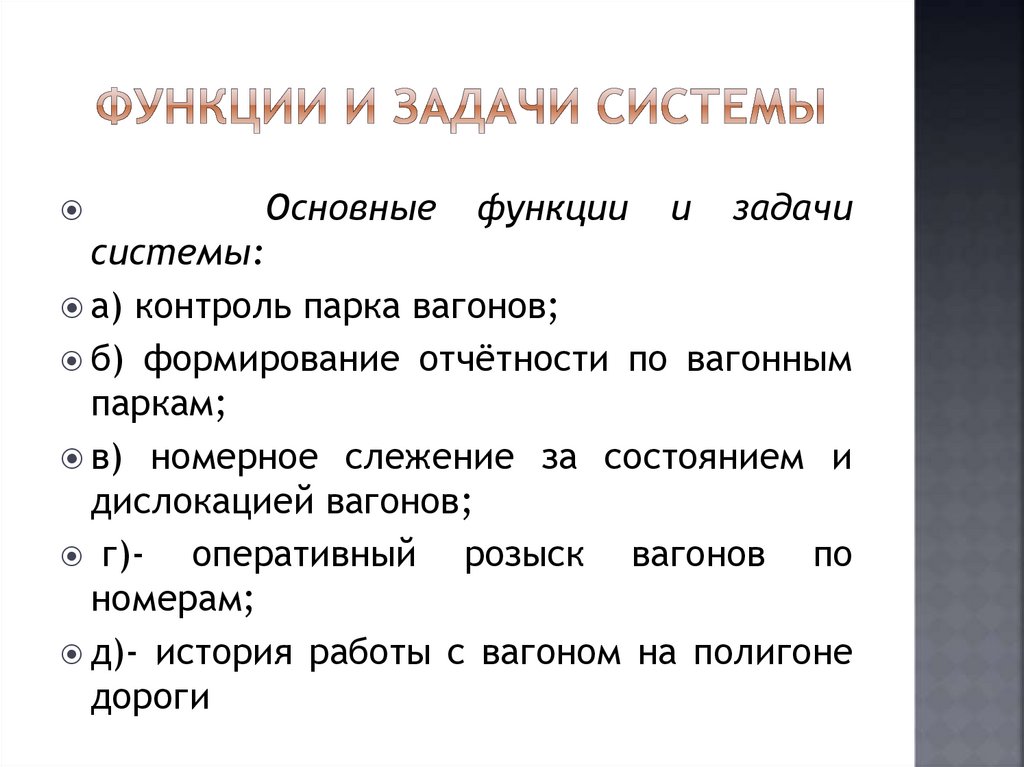 ФУНКЦИИ И ЗАДАЧИ СИСТЕМЫ

Основные функции и задачи системы:

а) контроль парка вагонов;

б) формирование отчётности по вагонным паркам;

в) номерное слежение за состоянием и дислокацией вагонов;

г)- оперативный розыск вагонов по номерам;

д)- история работы с вагоном на полигоне дороги